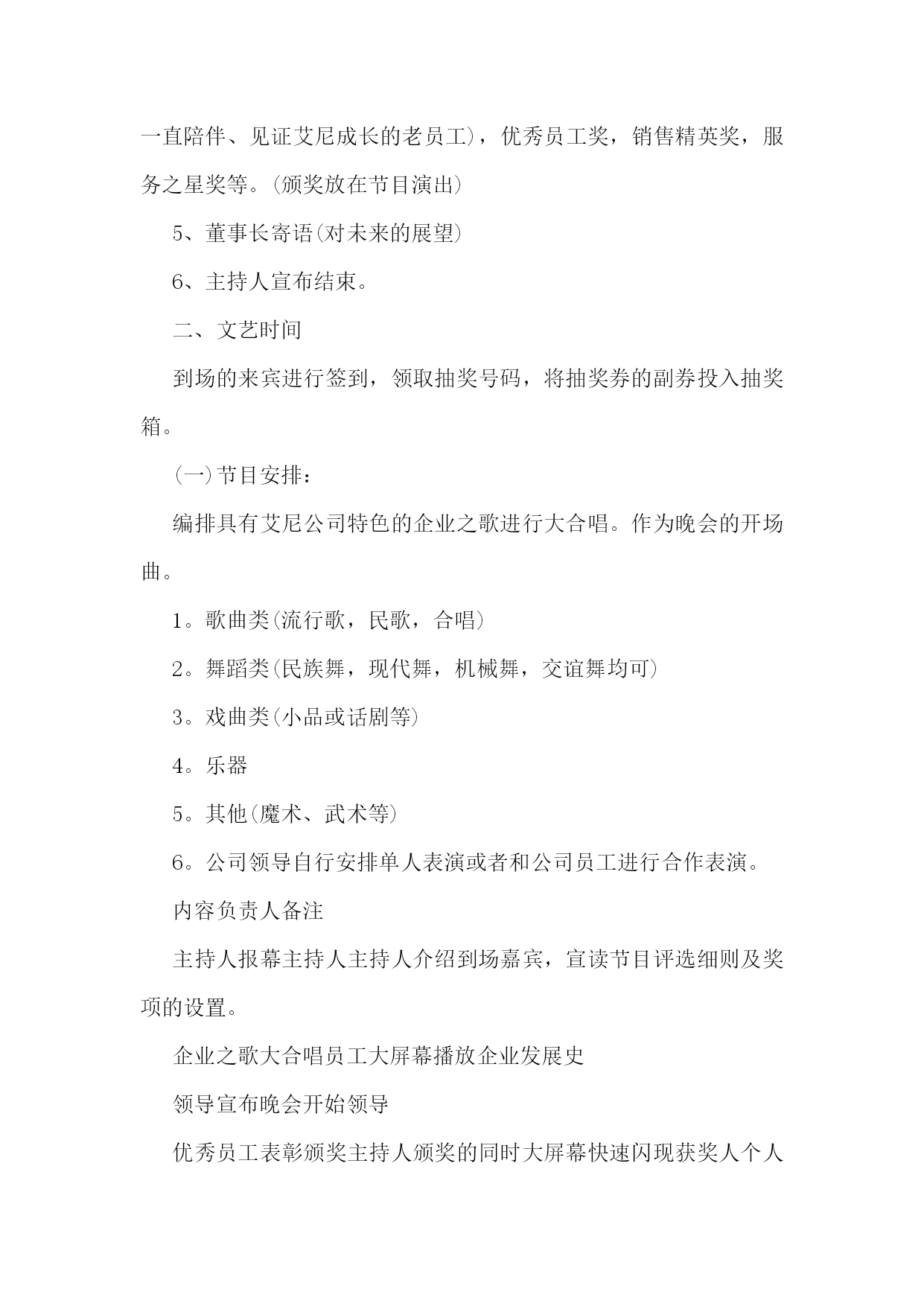 一直陪伴、见证艾尼成长的老员工)，优秀员工奖，销售精英奖，服务之星奖等。(颁奖放在节目演出)

5、董事长寄语(对未来的展望)

6、主持人宣布结束。

二、文艺时间

到场的来宾进行签到，领取抽奖号码，将抽奖券的副券投入抽奖箱。

(一)节目安排：

编排具有艾尼公司特色的企业之歌进行大合唱。作为晚会的开场曲。

1。歌曲类(流行歌，民歌，合唱)

2。舞蹈类(民族舞，现代舞，机械舞，交谊舞均可)

3。戏曲类(小品或话剧等)

4。乐器

5。其他(魔术、武术等)

6。公司领导自行安排单人表演或者和公司员工进行合作表演。

内容负责人备注

主持人报幕主持人主持人介绍到场嘉宾，宣读节目评选细则及奖项的设置。

企业之歌大合唱员工大屏幕播放企业发展史

领导宣布晚会开始领导

优秀员工表彰颁奖主持人颁奖的同时大屏幕快速闪现获奖人个人